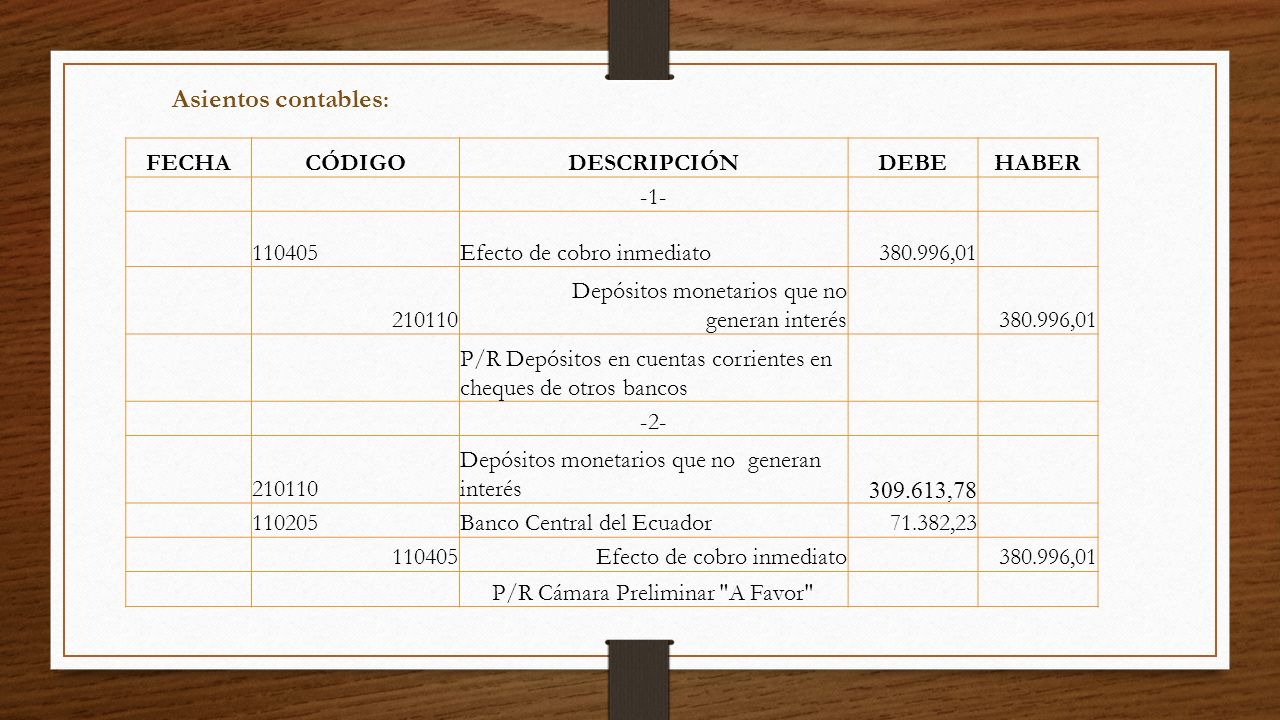 Asientos contables:

| FECHA | CÓDIGO | DESCRIPCIÓN | DEBE | HABER |
|---|---|---|---|---|
| | | -1- | | |
| | 110405 | Efecto de cobro inmediato | 380.996,01 | |
| | 210110 | Depósitos monetarios que no generan interés | | 380.996,01 |
| | | P/R Depósitos en cuentas corrientes en cheques de otros bancos | | |
| | | -2- | | |
| | 210110 | Depósitos monetarios que no generan interés | 309.613,78 | |
| | 110205 | Banco Central del Ecuador | 71.382,23 | |
| | 110405 | Efecto de cobro inmediato | | 380.996,01 |
| | | P/R Cámara Preliminar "A Favor" | | |